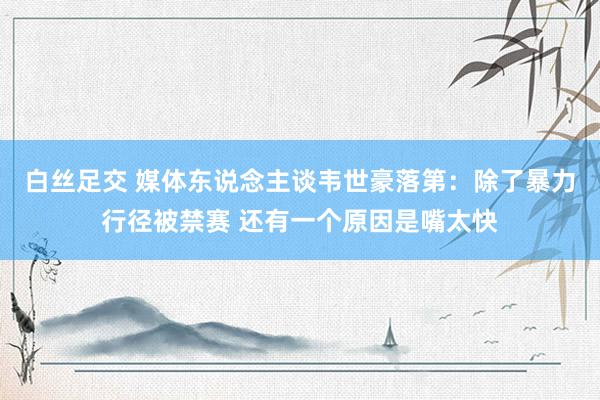 白丝足交 媒体东说念主谈韦世豪落第：除了暴力行径被禁赛 还有一个原因是嘴太快